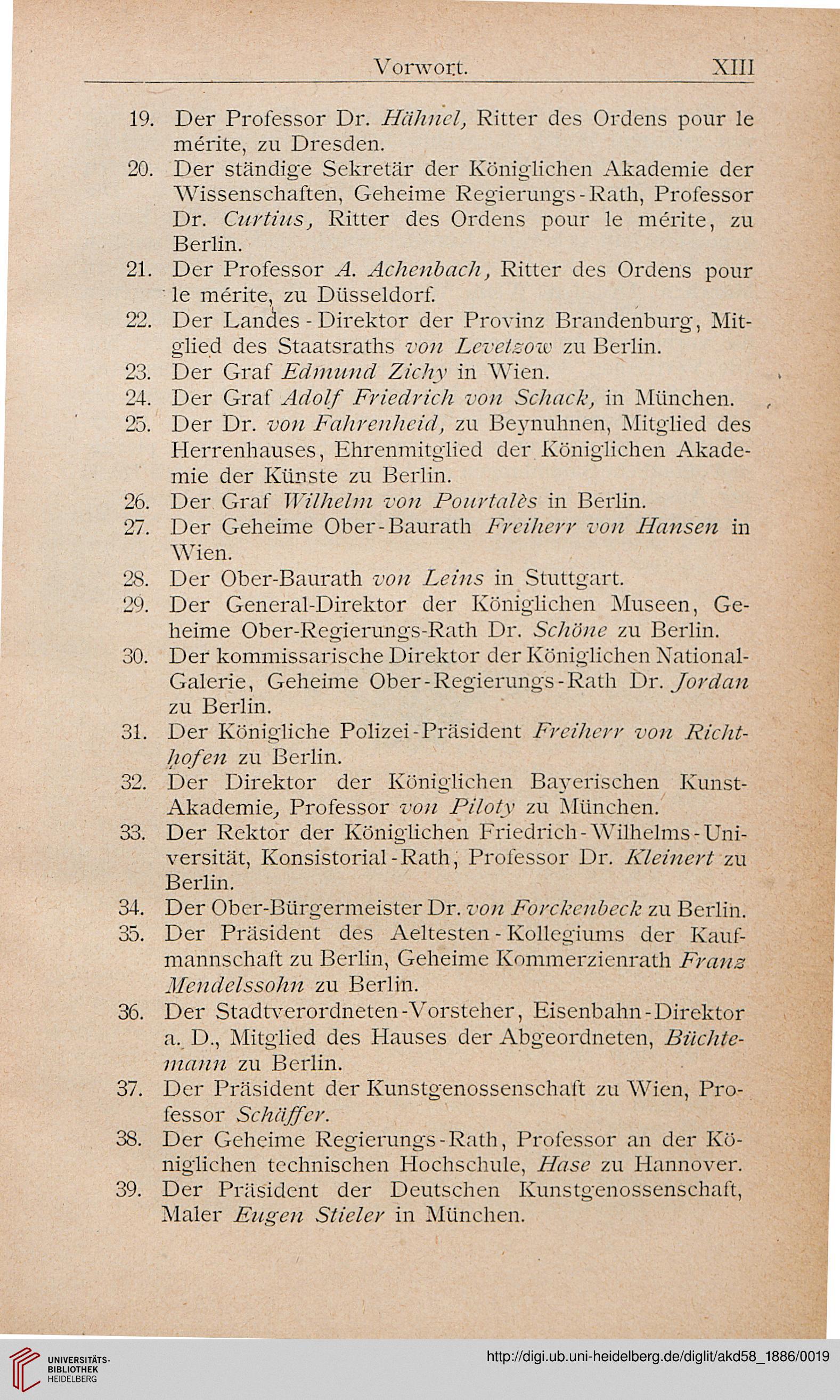 Vorwort. XIII

19. Der Professor Dr. Hähnel, Ritter des Ordens pour le mérite, zu Dresden.

20. Der ständige Sekretär der Königlichen Akademie der Wissenschaften, Geheime Regierungs-Rath, Professor Dr. Curtius, Ritter des Ordens pour le mérite, zu Berlin.

21. Der Professor A. Achenbach, Ritter des Ordens pour le mérite, zu Düsseldorf.

22. Der Landes-Direktor der Provinz Brandenburg, Mitglied des Staatsraths von Levetzow zu Berlin.

23. Der Graf Edmund Zichy in Wien.

24. Der Graf Adolf Friedrich von Schack, in München.

25. Der Dr. von Fahrenheid, zu Beynuhnen, Mitglied des Herrenhauses, Ehrenmitglied der Königlichen Akademie der Künste zu Berlin.

26. Der Graf Wilhelm von Pourtalès in Berlin.

27. Der Geheime Ober-Baurath Freiherr von Hansen in Wien.

28. Der Ober-Baurath von Leins in Stuttgart.

29. Der General-Direktor der Königlichen Museen, Geheime Ober-Regierungs-Rath Dr. Schöne zu Berlin.

30. Der kommissarische Direktor der Königlichen National-Galerie, Geheime Ober-Regierungs-Rath Dr. Jordan zu Berlin.

31. Der Königliche Polizei-Präsident Freiherr von Richthofen zu Berlin.

32. Der Direktor der Königlichen Bayerischen Kunst-Akademie, Professor von Piloty zu München.

33. Der Rektor der Königlichen Friedrich-Wilhelms-Universität, Konsistorial-Rath, Professor Dr. Kleinert zu Berlin.

34. Der Ober-Bürgermeister Dr. von Forckenbeck zu Berlin.

35. Der Präsident des Aeltesten-Kollegiums der Kaufmannschaft zu Berlin, Geheime Kommerzienrath Franz Mendelssohn zu Berlin.

36. Der Stadtverordneten-Vorsteher, Eisenbahn-Direktor a. D., Mitglied des Hauses der Abgeordneten, Büchtemann zu Berlin.

37. Der Präsident der Kunstgenossenschaft zu Wien, Professor Schäffer.

38. Der Geheime Regierungs-Rath, Professor an der Königlichen technischen Hochschule, Hase zu Hannover.

39. Der Präsident der Deutschen Kunstgenossenschaft, Maler Eugen Stieler in München.

UNIVERSITÄTS-BIBLIOTHEK HEIDELBERG

http://digi.ub.uni-heidelberg.de/diglit/akd58_1886/0019